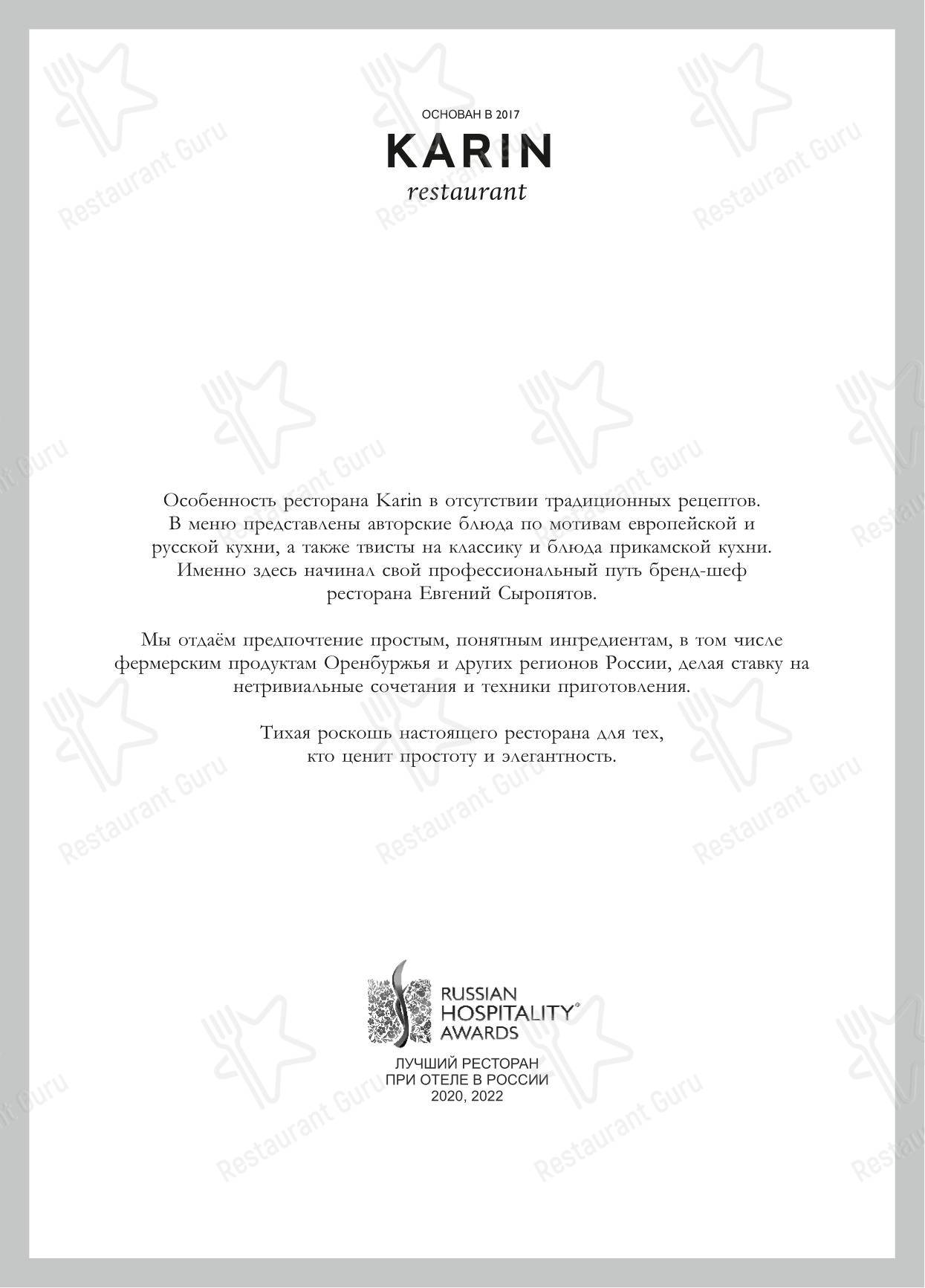 ОСНОВАН В 2017
KARIN
restaurant

Особенность ресторана Karin в отсутствии традиционных рецептов. В меню представлены авторские блюда по мотивам европейской и русской кухни, а также твисты на классику и блюда прикамской кухни. Именно здесь начинал свой профессиональный путь бренд-шеф ресторана Евгений Сыропятов.

Мы отдаём предпочтение простым, понятным ингредиентам, в том числе фермерским продуктам Оренбуржья и других регионов России, делая ставку на нетривиальные сочетания и техники приготовления.

Тихая роскошь настоящего ресторана для тех, кто ценит простоту и элегантность.

RUSSIAN HOSPITALITY® AWARDS

ЛУЧШИЙ РЕСТОРАН
ПРИ ОТЕЛЕ В РОССИИ
2020, 2022

Restaurant Guru